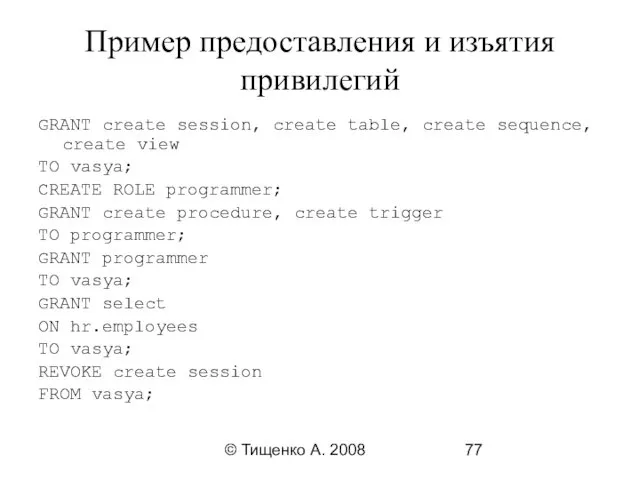 Пример предоставления и изъятия привилегий

GRANT create session, create table, create sequence, create view
TO vasya;
CREATE ROLE programmer;
GRANT create procedure, create trigger
TO programmer;
GRANT programmer
TO vasya;
GRANT select
ON hr.employees
TO vasya;
REVOKE create session
FROM vasya;

© Тищенко А. 2008 77